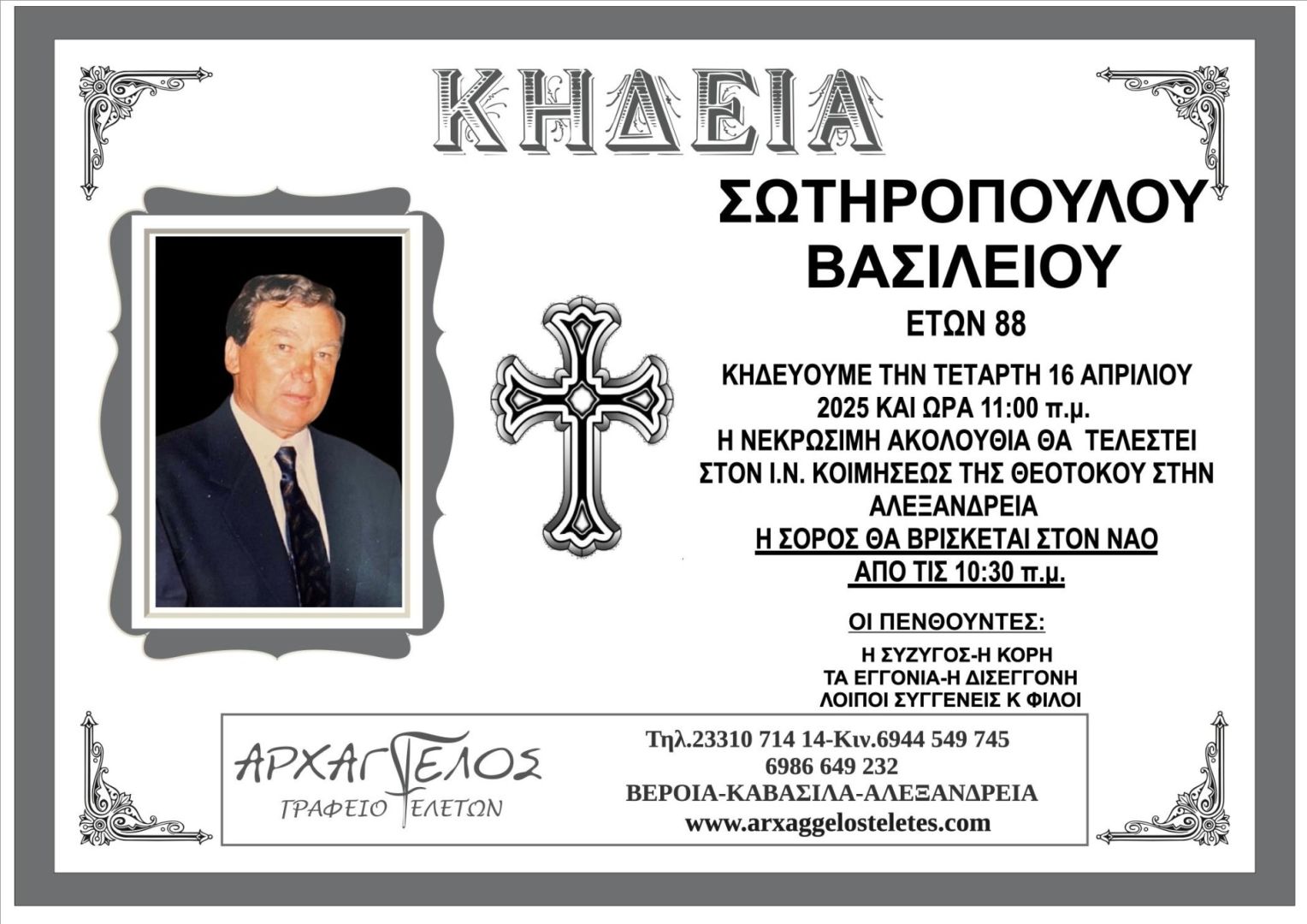 ΚΗΔΕΙΑ

ΣΩΤΗΡΟΠΟΥΛΟΥ
ΒΑΣΙΛΕΙΟΥ
ΕΤΩΝ 88

ΚΗΔΕΥΟΥΜΕ ΤΗΝ ΤΕΤΑΡΤΗ 16 ΑΠΡΙΛΙΟΥ 2025 ΚΑΙ ΩΡΑ 11:00 π.μ.
Η ΝΕΚΡΩΣΙΜΗ ΑΚΟΛΟΥΘΙΑ ΘΑ ΤΕΛΕΣΤΕΙ ΣΤΟΝ Ι.Ν. ΚΟΙΜΗΣΕΩΣ ΤΗΣ ΘΕΟΤΟΚΟΥ ΣΤΗΝ ΑΛΕΞΑΝΔΡΕΙΑ
Η ΣΟΡΟΣ ΘΑ ΒΡΙΣΚΕΤΑΙ ΣΤΟΝ ΝΑΟ
ΑΠΟ ΤΙΣ 10:30 π.μ.

ΟΙ ΠΕΝΘΟΥΝΤΕΣ:
Η ΣΥΖΥΓΟΣ-Η ΚΟΡΗ
ΤΑ ΕΓΓΟΝΙΑ-Η ΔΙΣΕΓΓΟΝΗ
ΛΟΙΠΟΙ ΣΥΓΓΕΝΕΙΣ Κ ΦΙΛΟΙ

ΑΡΧΑΓΓΕΛΟΣ
ΓΡΑΦΕΙΟ ΤΕΛΕΤΩΝ

Τηλ.23310 714 14-Κιν.6944 549 745
6986 649 232
ΒΕΡΟΙΑ-ΚΑΒΑΣΙΛΑ-ΑΛΕΞΑΝΔΡΕΙΑ
www.arxaggelosteletes.com